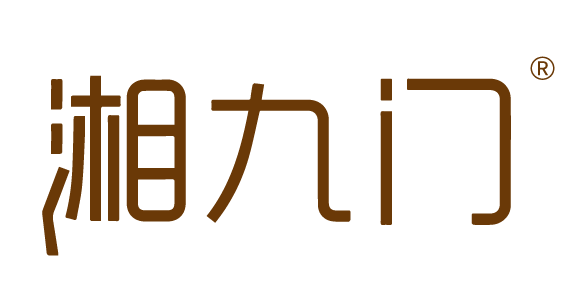 湘九门®